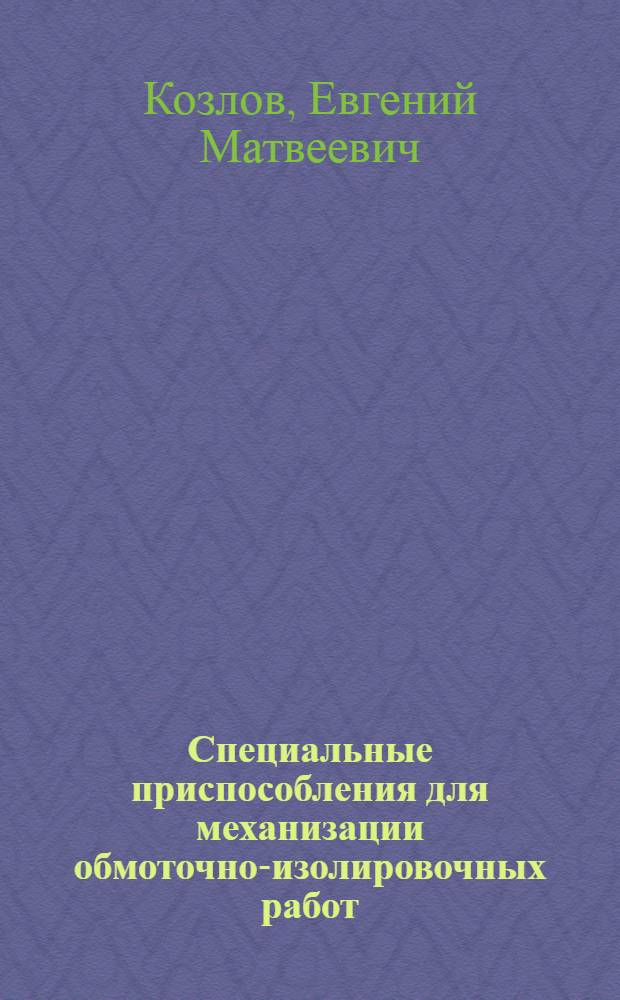 Козлов, Евгений Матвеевич

Специальные приспособления для механизации обмоточно-изолировочных работ